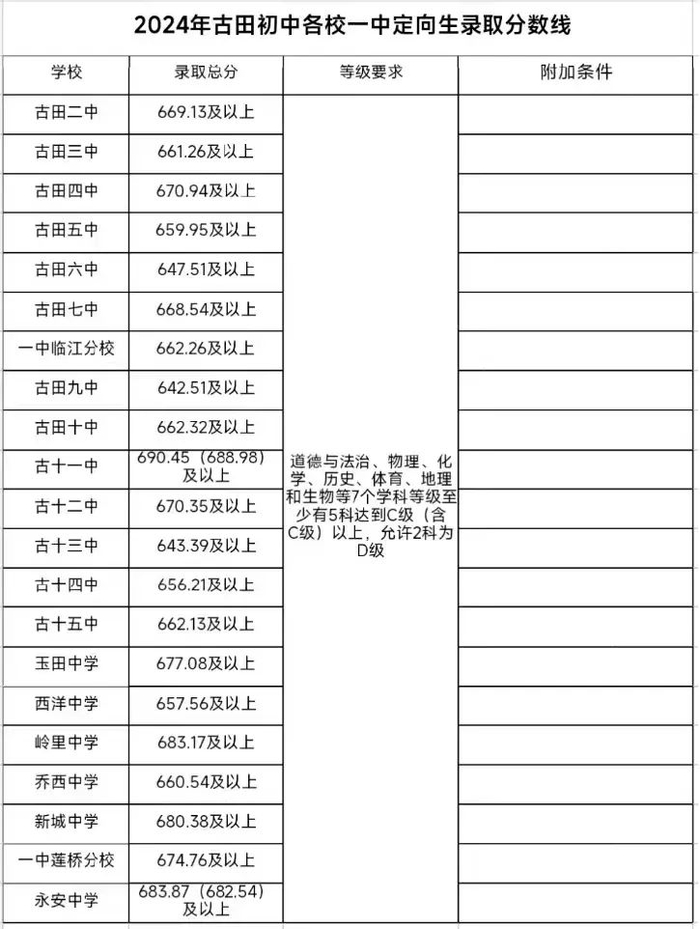 2024年古田初中各校一中定向生录取分数线

| 学校 | 录取总分 | 等级要求 | 附加条件 |
|---|---|---|---|
| 古田二中 | 669.13及以上 | 道德与法治、物理、化学、历史、体育、地理和生物等7个学科等级至少有5科达到C级（含C级）以上，允许2科为D级 | |
| 古田三中 | 661.26及以上 | | |
| 古田四中 | 670.94及以上 | | |
| 古田五中 | 659.95及以上 | | |
| 古田六中 | 647.51及以上 | | |
| 古田七中 | 668.54及以上 | | |
| 一中临江分校 | 662.26及以上 | | |
| 古田九中 | 642.51及以上 | | |
| 古田十中 | 662.32及以上 | | |
| 古十一中 | 690.45（688.98）及以上 | | |
| 古十二中 | 670.35及以上 | | |
| 古十三中 | 643.39及以上 | | |
| 古十四中 | 656.21及以上 | | |
| 古十五中 | 662.13及以上 | | |
| 玉田中学 | 677.08及以上 | | |
| 西洋中学 | 657.56及以上 | | |
| 岭里中学 | 683.17及以上 | | |
| 乔西中学 | 660.54及以上 | | |
| 新城中学 | 680.38及以上 | | |
| 一中莲桥分校 | 674.76及以上 | | |
| 永安中学 | 683.87（682.54）及以上 | | |